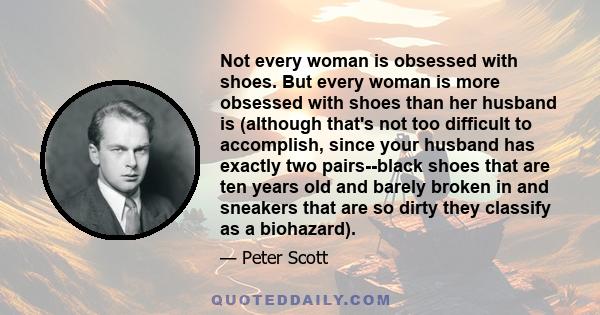 Not every woman is obsessed with shoes. But every woman is more obsessed with shoes than her husband is (although that's not too difficult to accomplish, since your husband has exactly two pairs--black shoes that are ten years old and barely broken in and sneakers that are so dirty they classify as a biohazard).

— Peter Scott

QUOTEDDAILY.COM